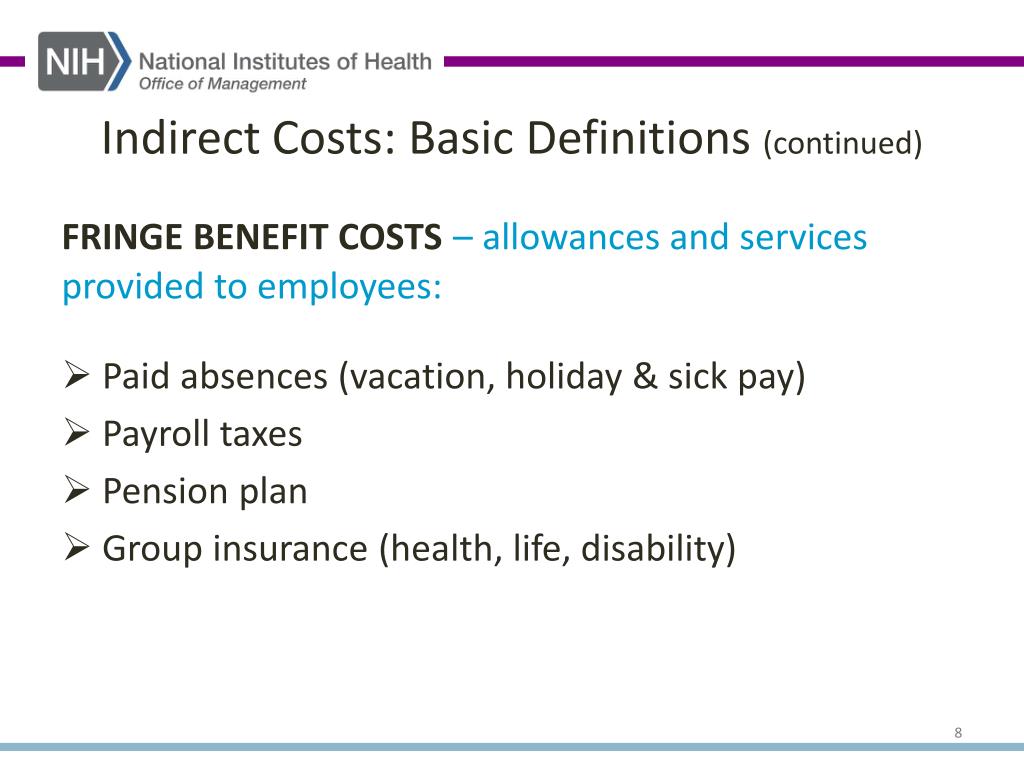 NIH National Institutes of Health
Office of Management

Indirect Costs: Basic Definitions (continued)

FRINGE BENEFIT COSTS – allowances and services provided to employees:

➢ Paid absences (vacation, holiday & sick pay)
➢ Payroll taxes
➢ Pension plan
➢ Group insurance (health, life, disability)

8